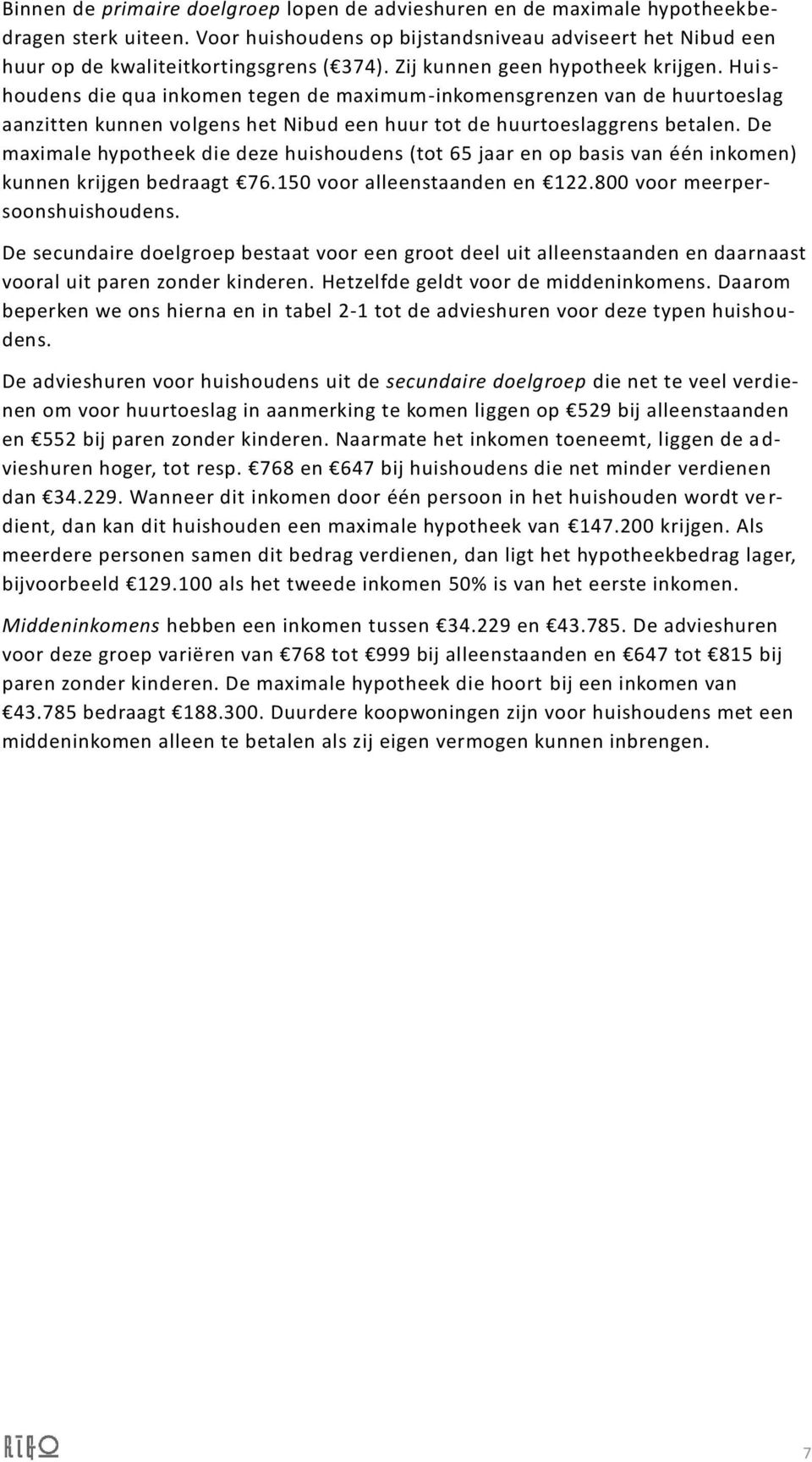 Binnen de primaire doelgroep lopen de advieshuren en de maximale hypotheekbedragen sterk uiteen. Voor huishoudens op bijstandsniveau adviseert het Nibud een huur op de kwaliteitkortingsgrens (€374). Zij kunnen geen hypotheek krijgen. Huishoudens die qua inkomen tegen de maximum-inkomensgrenzen van de huurtoeslag aanzitten kunnen volgens het Nibud een huur tot de huurtoeslaggrens betalen. De maximale hypotheek die deze huishoudens (tot 65 jaar en op basis van één inkomen) kunnen krijgen bedraagt €76.150 voor alleenstaanden en €122.800 voor meerpersoonshuishoudens.

De secundaire doelgroep bestaat voor een groot deel uit alleenstaanden en daarnaast vooral uit paren zonder kinderen. Hetzelfde geldt voor de middeninkomens. Daarom beperken we ons hierna en in tabel 2-1 tot de advieshuren voor deze typen huishoudens.

De advieshuren voor huishoudens uit de secundaire doelgroep die net te veel verdienen om voor huurtoeslag in aanmerking te komen liggen op €529 bij alleenstaanden en €552 bij paren zonder kinderen. Naarmate het inkomen toeneemt, liggen de advieshuren hoger, tot resp. €768 en €647 bij huishoudens die net minder verdienen dan €34.229. Wanneer dit inkomen door één persoon in het huishouden wordt verdient, dan kan dit huishouden een maximale hypotheek van €147.200 krijgen. Als meerdere personen samen dit bedrag verdienen, dan ligt het hypotheekbedrag lager, bijvoorbeeld €129.100 als het tweede inkomen 50% is van het eerste inkomen.

Middeninkomens hebben een inkomen tussen €34.229 en €43.785. De advieshuren voor deze groep variëren van €768 tot €999 bij alleenstaanden en €647 tot €815 bij paren zonder kinderen. De maximale hypotheek die hoort bij een inkomen van €43.785 bedraagt €188.300. Duurdere koopwoningen zijn voor huishoudens met een middeninkomen alleen te betalen als zij eigen vermogen kunnen inbrengen.

RIGO

7